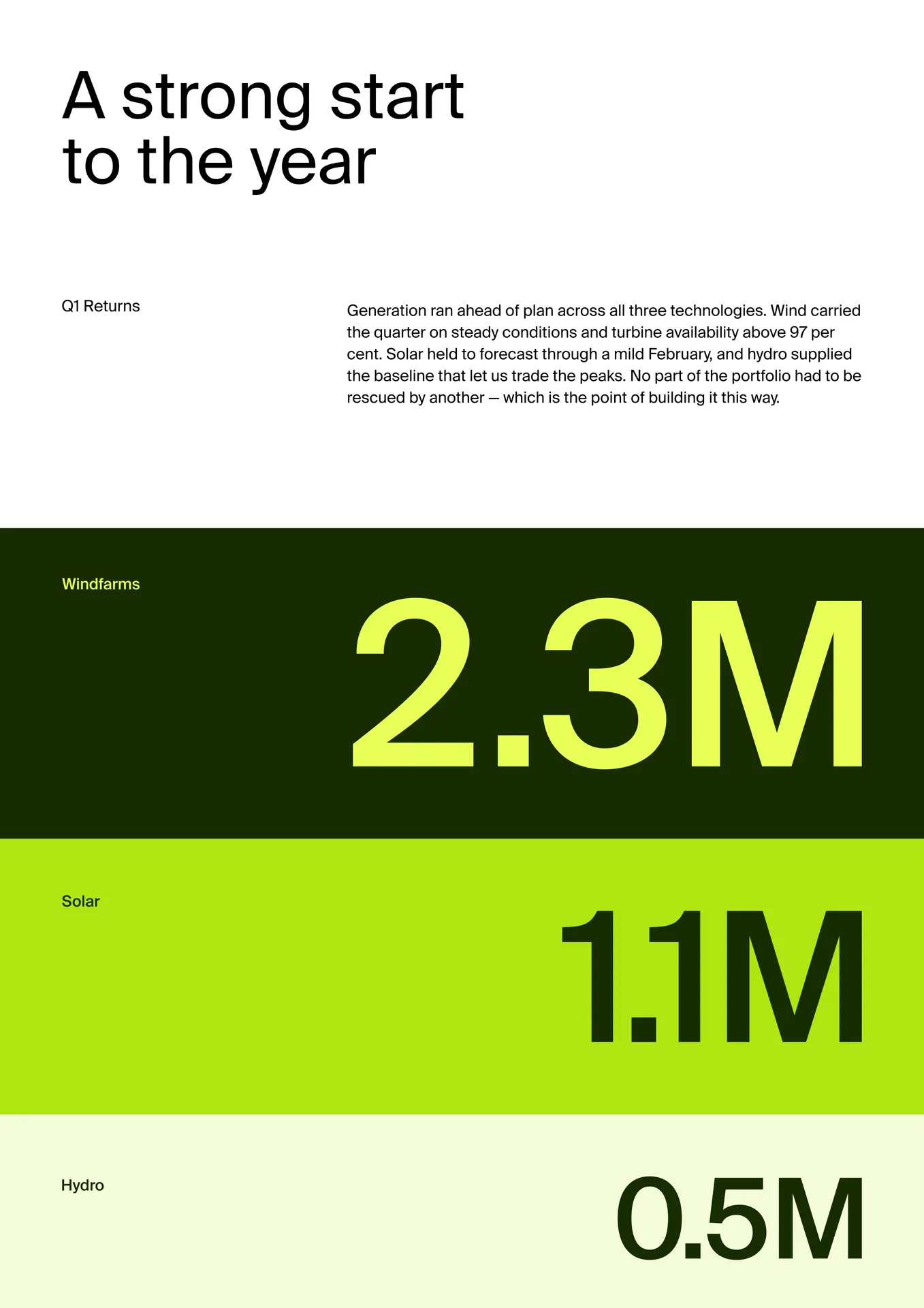 A strong start
to the year

Q1 Returns

Generation ran ahead of plan across all three technologies. Wind carried the quarter on steady conditions and turbine availability above 97 per cent. Solar held to forecast through a mild February, and hydro supplied the baseline that let us trade the peaks. No part of the portfolio had to be rescued by another — which is the point of building it this way.

Windfarms

2.3M

Solar

1.1M

Hydro

0.5M